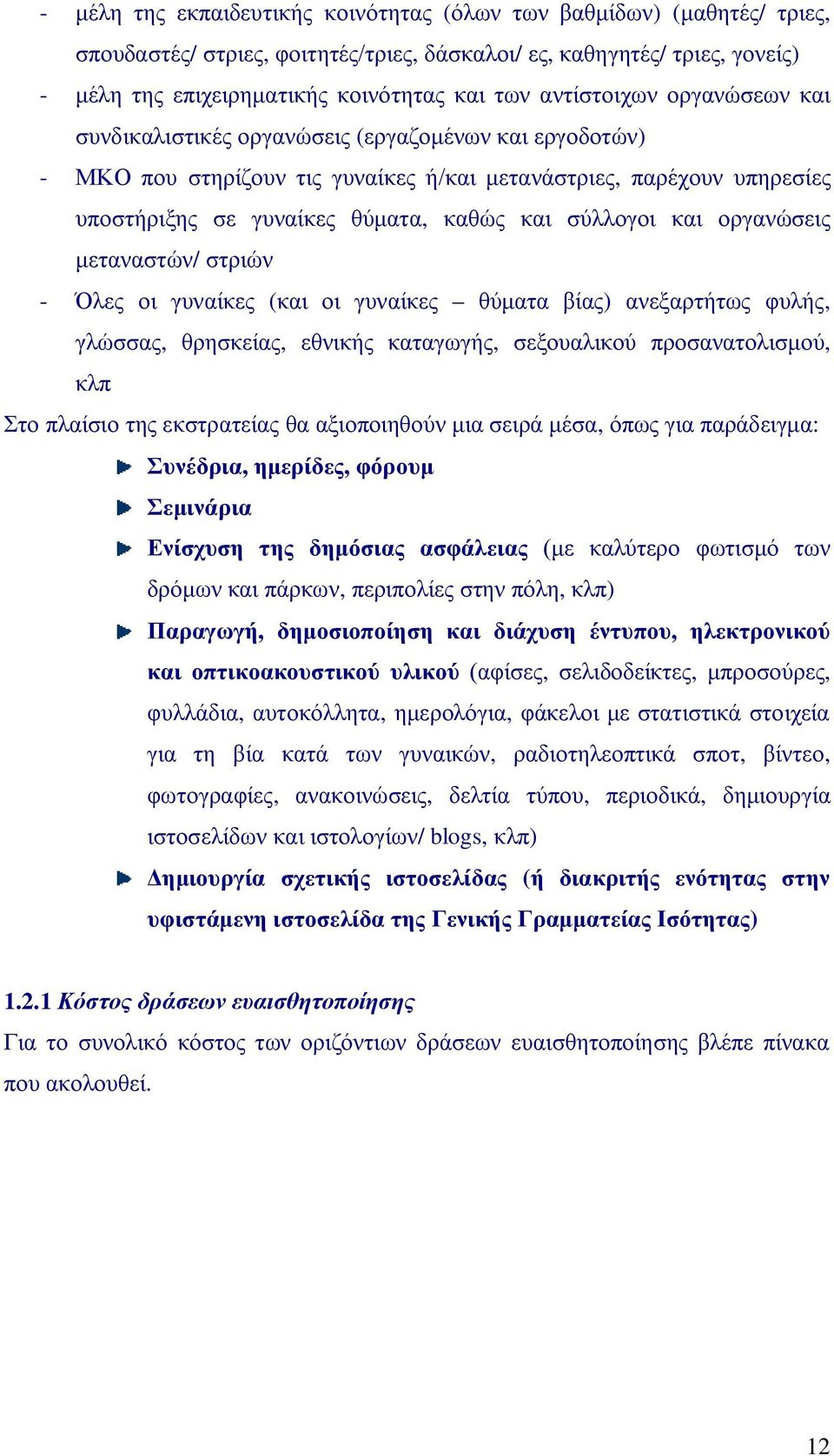 - μέλη της εκπαιδευτικής κοινότητας (όλων των βαθμίδων) (μαθητές/ τριες, σπουδαστές/ στριες, φοιτητές/τριες, δάσκαλοι/ ες, καθηγητές/ τριες, γονείς)
- μέλη της επιχειρηματικής κοινότητας και των αντίστοιχων οργανώσεων και συνδικαλιστικές οργανώσεις (εργαζομένων και εργοδοτών)
- ΜΚΟ που στηρίζουν τις γυναίκες ή/και μετανάστριες, παρέχουν υπηρεσίες υποστήριξης σε γυναίκες θύματα, καθώς και σύλλογοι και οργανώσεις μεταναστών/ στριών
- Όλες οι γυναίκες (και οι γυναίκες – θύματα βίας) ανεξαρτήτως φυλής, γλώσσας, θρησκείας, εθνικής καταγωγής, σεξουαλικού προσανατολισμού, κλπ

Στο πλαίσιο της εκστρατείας θα αξιοποιηθούν μια σειρά μέσα, όπως για παράδειγμα:

Συνέδρια, ημερίδες, φόρουμ

Σεμινάρια

Ενίσχυση της δημόσιας ασφάλειας (με καλύτερο φωτισμό των δρόμων και πάρκων, περιπολίες στην πόλη, κλπ)

Παραγωγή, δημοσιοποίηση και διάχυση έντυπου, ηλεκτρονικού και οπτικοακουστικού υλικού (αφίσες, σελιδοδείκτες, μπροσούρες, φυλλάδια, αυτοκόλλητα, ημερολόγια, φάκελοι με στατιστικά στοιχεία για τη βία κατά των γυναικών, ραδιοτηλεοπτικά σποτ, βίντεο, φωτογραφίες, ανακοινώσεις, δελτία τύπου, περιοδικά, δημιουργία ιστοσελίδων και ιστολογίων/ blogs, κλπ)

Δημιουργία σχετικής ιστοσελίδας (ή διακριτής ενότητας στην υφιστάμενη ιστοσελίδα της Γενικής Γραμματείας Ισότητας)

1.2.1 Κόστος δράσεων ευαισθητοποίησης
Για το συνολικό κόστος των οριζόντιων δράσεων ευαισθητοποίησης βλέπε πίνακα που ακολουθεί.

12